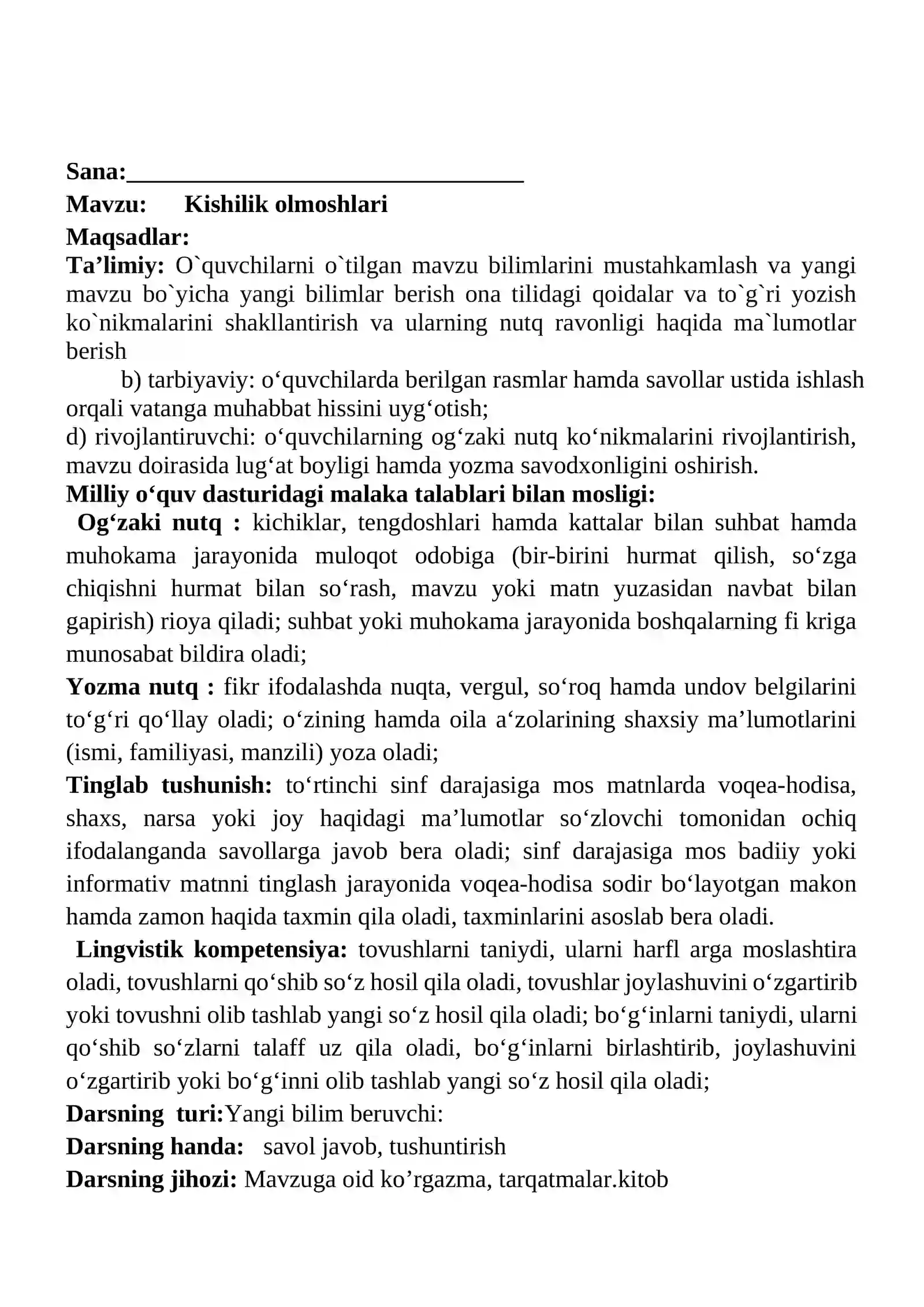 Sana:____
Mavzu: Kishilik olmoshlari
Maqsadlar:
Ta'limiy: O`quvchilarni o`tilgan mavzu bilimlarini mustahkamlash va yangi mavzu bo`yicha yangi bilimlar berish ona tilidagi qoidalar va to`g`ri yozish ko`nikmalarini shakllantirish va ularning nutq ravonligi haqida ma`lumotlar berish

b) tarbiyaviy: o'quvchilarda berilgan rasmlar hamda savollar ustida ishlash orqali vatanga muhabbat hissini uyg'otish;
d) rivojlantiruvchi: o'quvchilarning og'zaki nutq ko'nikmalarini rivojlantirish, mavzu doirasida lug'at boyligi hamda yozma savodxonligini oshirish.
Milliy o'quv dasturidagi malaka talablari bilan mosligi:
Og'zaki nutq : kichiklar, tengdoshlari hamda kattalar bilan suhbat hamda muhokama jarayonida muloqot odobiga (bir-birini hurmat qilish, so'zga chiqishni hurmat bilan so'rash, mavzu yoki matn yuzasidan navbat bilan gapirish) rioya qiladi; suhbat yoki muhokama jarayonida boshqalarning fi kriga munosabat bildira oladi;

Yozma nutq : fikr ifodalashda nuqta, vergul, so'roq hamda undov belgilarini to'g'ri qo'llay oladi; o'zining hamda oila a'zolarining shaxsiy ma'lumotlarini (ismi, familiyasi, manzili) yoza oladi;

Tinglab tushunish: to'rtinchi sinf darajasiga mos matnlarda voqea-hodisa, shaxs, narsa yoki joy haqidagi ma'lumotlar so'zlovchi tomonidan ochiq ifodalanganda savollarga javob bera oladi; sinf darajasiga mos badiiy yoki informativ matnni tinglash jarayonida voqea-hodisa sodir bo'layotgan makon hamda zamon haqida taxmin qila oladi, taxminlarini asoslab bera oladi.

Lingvistik kompetensiya: tovushlarni taniydi, ularni harfl arga moslashtira oladi, tovushlarni qo'shib so'z hosil qila oladi, tovushlar joylashuvini o'zgartirib yoki tovushni olib tashlab yangi so'z hosil qila oladi; bo'g'inlarni taniydi, ularni qo'shib so'zlarni talaff uz qila oladi, bo'g'inlarni birlashtirib, joylashuvini o'zgartirib yoki bo'g'inni olib tashlab yangi so'z hosil qila oladi;

Darsning turi:Yangi bilim beruvchi:
Darsning handa: savol javob, tushuntirish
Darsning jihozi: Mavzuga oid ko'rgazma, tarqatmalar.kitob